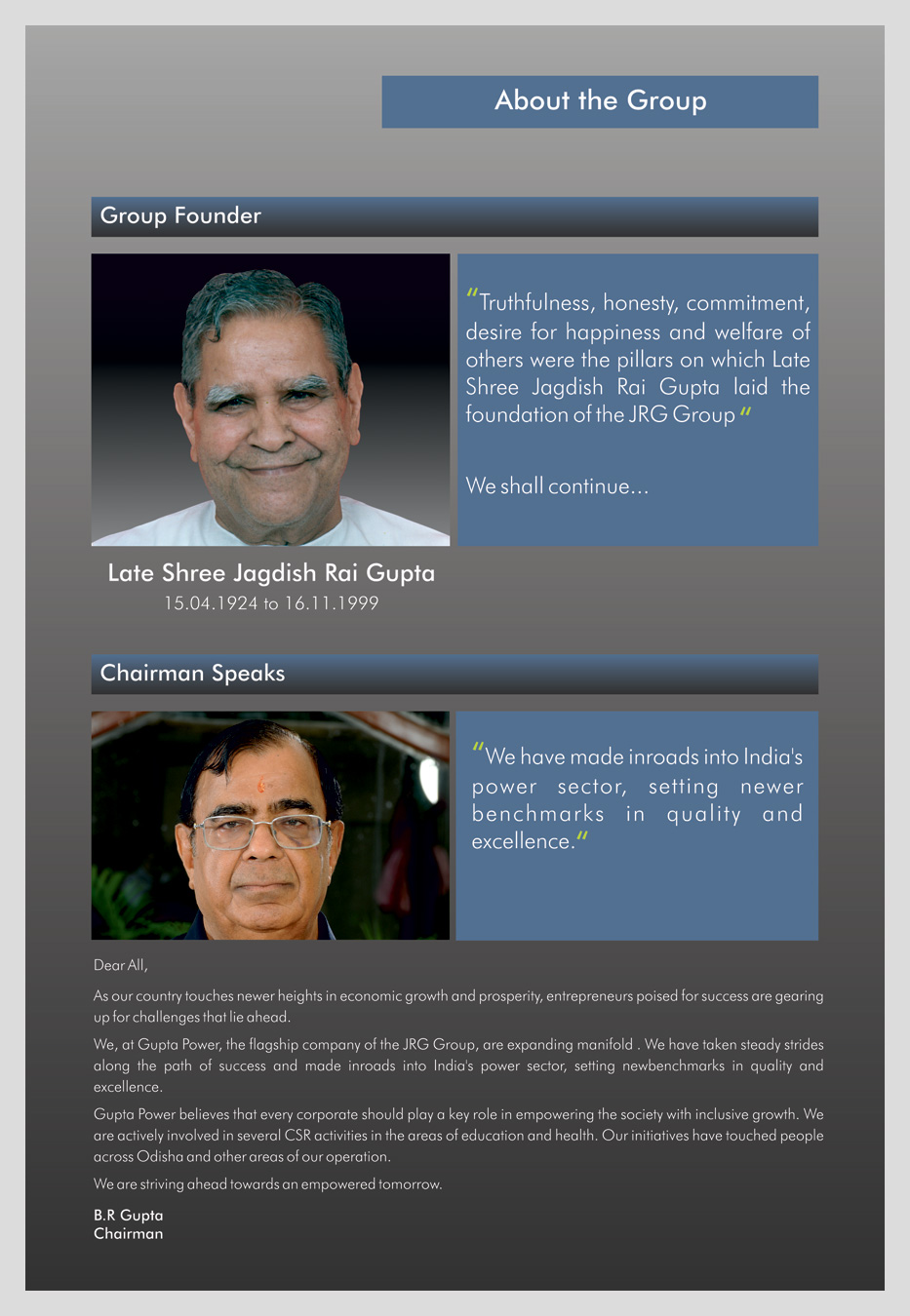 About the Group

Group Founder

"Truthfulness, honesty, commitment, desire for happiness and welfare of others were the pillars on which Late Shree Jagdish Rai Gupta laid the foundation of the JRG Group"

We shall continue...

Late Shree Jagdish Rai Gupta
15.04.1924 to 16.11.1999

Chairman Speaks

"We have made inroads into India's power sector, setting newer benchmarks in quality and excellence."

Dear All,

As our country touches newer heights in economic growth and prosperity, entrepreneurs poised for success are gearing up for challenges that lie ahead.

We, at Gupta Power, the flagship company of the JRG Group, are expanding manifold . We have taken steady strides along the path of success and made inroads into India's power sector, setting newbenchmarks in quality and excellence.

Gupta Power believes that every corporate should play a key role in empowering the society with inclusive growth. We are actively involved in several CSR activities in the areas of education and health. Our initiatives have touched people across Odisha and other areas of our operation.

We are striving ahead towards an empowered tomorrow.

B.R Gupta
Chairman